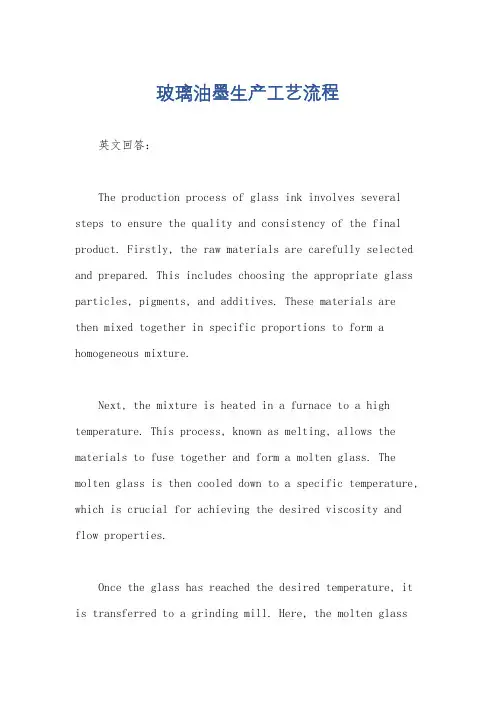 玻璃油墨生产工艺流程

英文回答：

The production process of glass ink involves several steps to ensure the quality and consistency of the final product. Firstly, the raw materials are carefully selected and prepared. This includes choosing the appropriate glass particles, pigments, and additives. These materials are then mixed together in specific proportions to form a homogeneous mixture.

Next, the mixture is heated in a furnace to a high temperature. This process, known as melting, allows the materials to fuse together and form a molten glass. The molten glass is then cooled down to a specific temperature, which is crucial for achieving the desired viscosity and flow properties.

Once the glass has reached the desired temperature, it is transferred to a grinding mill. Here, the molten glass